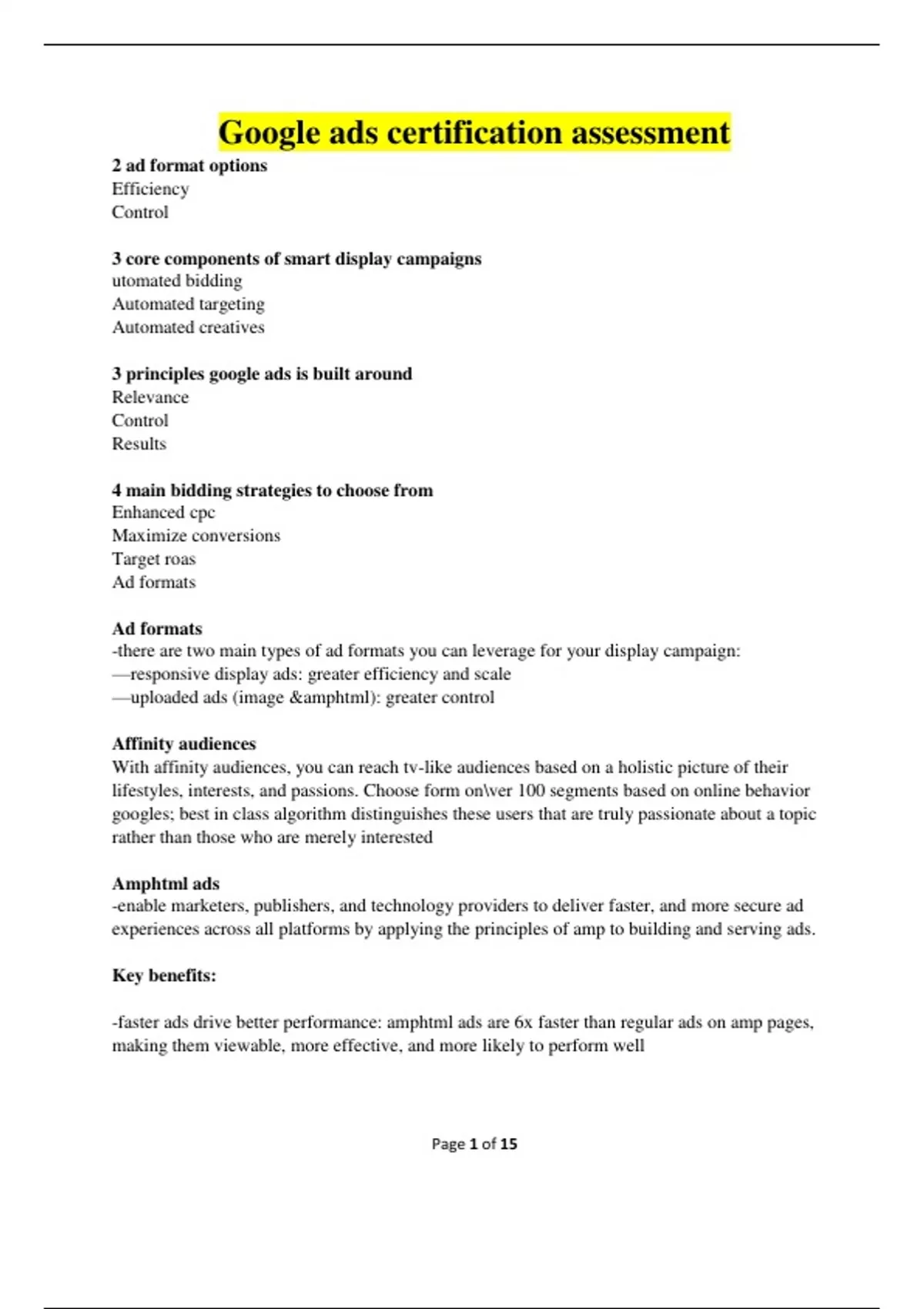 Google ads certification assessment

2 ad format options
Efficiency
Control

3 core components of smart display campaigns
utomated bidding
Automated targeting
Automated creatives

3 principles google ads is built around
Relevance
Control
Results

4 main bidding strategies to choose from
Enhanced cpc
Maximize conversions
Target roas
Ad formats

Ad formats
-there are two main types of ad formats you can leverage for your display campaign:
—responsive display ads: greater efficiency and scale
—uploaded ads (image &amphtml): greater control

Affinity audiences
With affinity audiences, you can reach tv-like audiences based on a holistic picture of their lifestyles, interests, and passions. Choose form on\ver 100 segments based on online behavior googles; best in class algorithm distinguishes these users that are truly passionate about a topic rather than those who are merely interested

Amphtml ads
-enable marketers, publishers, and technology providers to deliver faster, and more secure ad experiences across all platforms by applying the principles of amp to building and serving ads.

Key benefits:

-faster ads drive better performance: amphtml ads are 6x faster than regular ads on amp pages, making them viewable, more effective, and more likely to perform well

Page 1 of 15